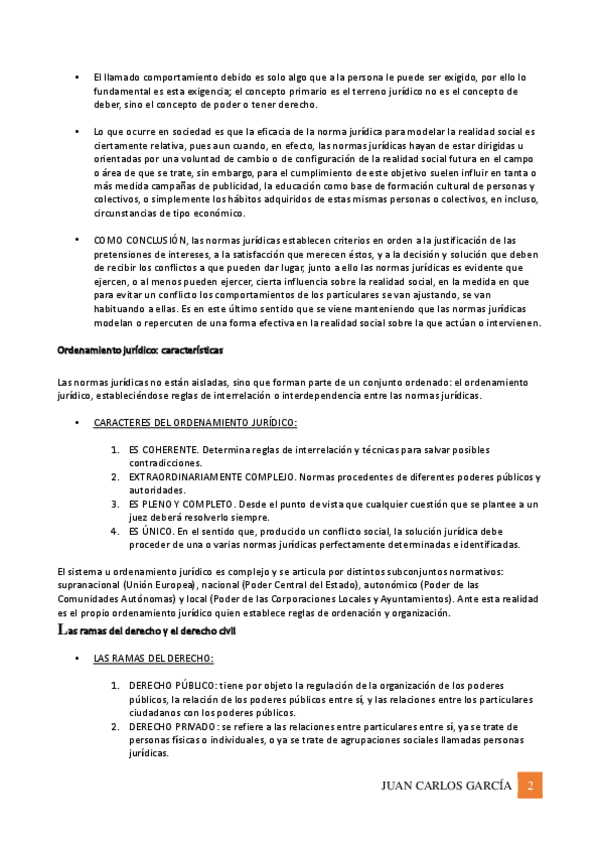 • El llamado comportamiento debido es solo algo que a la persona le puede ser exigido, por ello lo fundamental es esta exigencia; el concepto primario es el terreno jurídico no es el concepto de deber, sino el concepto de poder o tener derecho.

• Lo que ocurre en sociedad es que la eficacia de la norma jurídica para modelar la realidad social es ciertamente relativa, pues aun cuando, en efecto, las normas jurídicas hayan de estar dirigidas u orientadas por una voluntad de cambio o de configuración de la realidad social futura en el campo o área de que se trate, sin embargo, para el cumplimiento de este objetivo suelen influir en tanta o más medida campañas de publicidad, la educación como base de formación cultural de personas y colectivos, o simplemente los hábitos adquiridos de estas mismas personas o colectivos, en incluso, circunstancias de tipo económico.

• COMO CONCLUSIÓN, las normas jurídicas establecen criterios en orden a la justificación de las pretensiones de intereses, a la satisfacción que merecen éstos, y a la decisión y solución que deben de recibir los conflictos a que pueden dar lugar, junto a ello las normas jurídicas es evidente que ejercen, o al menos pueden ejercer, cierta influencia sobre la realidad social, en la medida en que para evitar un conflicto los comportamientos de los particulares se van ajustando, se van habituando a ellas. Es en este último sentido que se viene manteniendo que las normas jurídicas modelan o repercuten de una forma efectiva en la realidad social sobre la que actúan o intervienen.

Ordenamiento jurídico: características

Las normas jurídicas no están aisladas, sino que forman parte de un conjunto ordenado: el ordenamiento jurídico, estableciéndose reglas de interrelación o interdependencia entre las normas jurídicas.

• CARACTERES DEL ORDENAMIENTO JURÍDICO:

1. ES COHERENTE. Determina reglas de interrelación y técnicas para salvar posibles contradicciones.
2. EXTRAORDINARIAMENTE COMPLEJO. Normas procedentes de diferentes poderes públicos y autoridades.
3. ES PLENO Y COMPLETO. Desde el punto de vista que cualquier cuestión que se plantee a un juez deberá resolverlo siempre.
4. ES ÚNICO. En el sentido que, producido un conflicto social, la solución jurídica debe proceder de una o varias normas jurídicas perfectamente determinadas e identificadas.

El sistema u ordenamiento jurídico es complejo y se articula por distintos subconjuntos normativos: supranacional (Unión Europea), nacional (Poder Central del Estado), autonómico (Poder de las Comunidades Autónomas) y local (Poder de las Corporaciones Locales y Ayuntamientos). Ante esta realidad es el propio ordenamiento jurídico quien establece reglas de ordenación y organización.

Las ramas del derecho y el derecho civil

• LAS RAMAS DEL DERECHO:

1. DERECHO PÚBLICO: tiene por objeto la regulación de la organización de los poderes públicos, la relación de los poderes públicos entre sí, y las relaciones entre los particulares ciudadanos con los poderes públicos.
2. DERECHO PRIVADO: se refiere a las relaciones entre particulares entre sí, ya se trate de personas físicas o individuales, o ya se trate de agrupaciones sociales llamadas personas jurídicas.

JUAN CARLOS GARCÍA 2